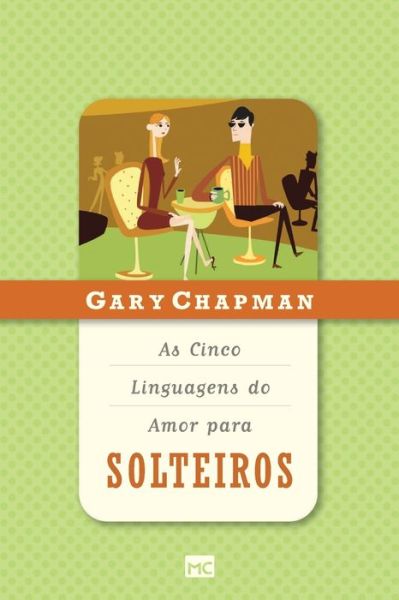 GARY CHAPMAN

As Cinco
Linguagens do
Amor para
SOLTEIROS

MC